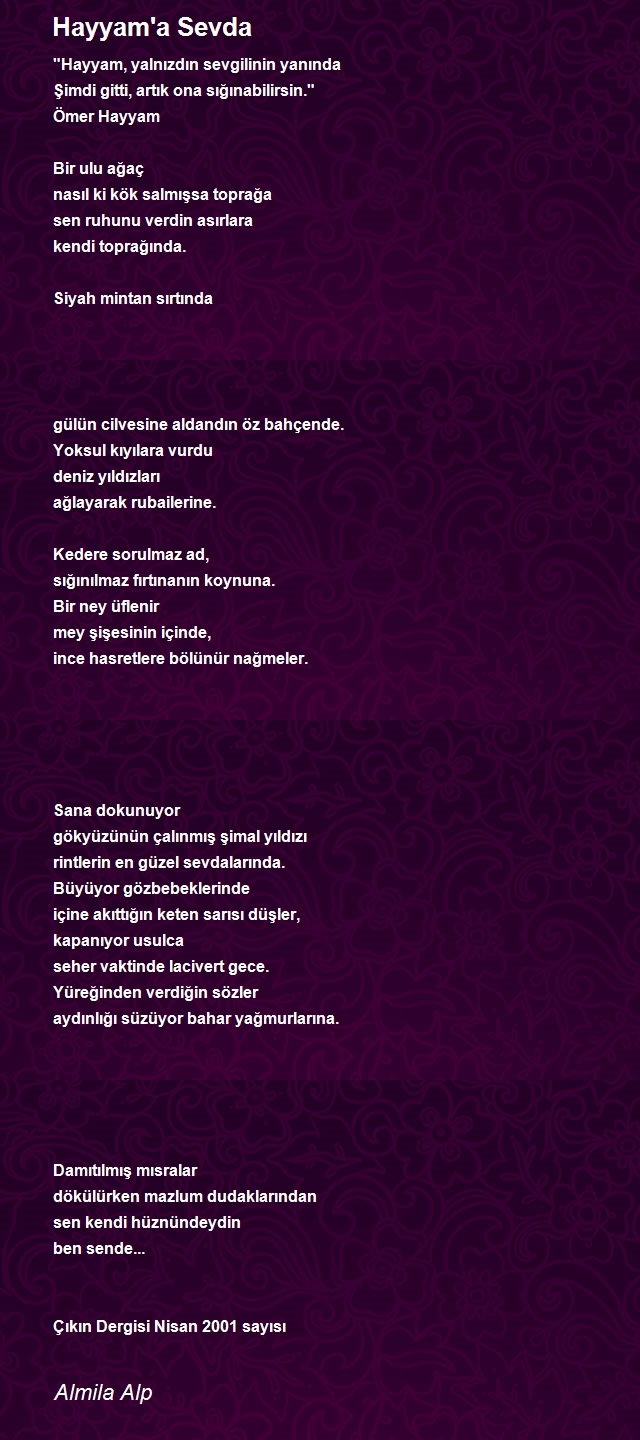 Hayyam'a Sevda

"Hayyam, yalnızdın sevgilinin yanında
Şimdi gitti, artık ona sığınabilirsin."
Ömer Hayyam

Bir ulu ağaç
nasıl ki kök salmışsa toprağa
sen ruhunu verdin asırlara
kendi toprağında.

Siyah mintan sırtında

gülün cilvesine aldandın öz bahçende.
Yoksul kıyılara vurdu
deniz yıldızları
ağlayarak rubailerine.

Kedere sorulmaz ad,
sığınılmaz fırtınanın koynuna.
Bir ney üflenir
mey şişesinin içinde,
ince hasretlere bölünür nağmeler.

Sana dokunuyor
gökyüzünün çalınmış şimal yıldızı
rintlerin en güzel sevdalarında.
Büyüyor gözbebeklerinde
içine akıttığın keten sarısı düşler,
kapanıyor usulca
seher vaktinde lacivert gece.
Yüreğinden verdiğin sözler
aydınlığı süzüyor bahar yağmurlarına.

Damıtılmış mısralar
dökülürken mazlum dudaklarından
sen kendi hüznündeydin
ben sende...

Çıkın Dergisi Nisan 2001 sayısı

Almila Alp